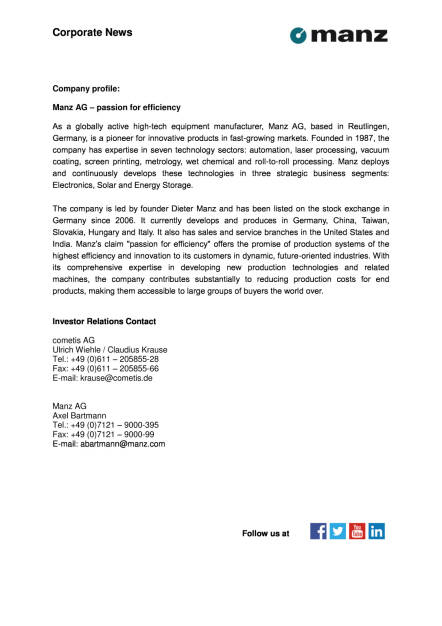 Corporate News

manz

Company profile:

Manz AG – passion for efficiency

As a globally active high-tech equipment manufacturer, Manz AG, based in Reutlingen, Germany, is a pioneer for innovative products in fast-growing markets. Founded in 1987, the company has expertise in seven technology sectors: automation, laser processing, vacuum coating, screen printing, metrology, wet chemical and roll-to-roll processing. Manz deploys and continuously develops these technologies in three strategic business segments: Electronics, Solar and Energy Storage.

The company is led by founder Dieter Manz and has been listed on the stock exchange in Germany since 2006. It currently develops and produces in Germany, China, Taiwan, Slovakia, Hungary and Italy. It also has sales and service branches in the United States and India. Manz's claim "passion for efficiency" offers the promise of production systems of the highest efficiency and innovation to its customers in dynamic, future-oriented industries. With its comprehensive expertise in developing new production technologies and related machines, the company contributes substantially to reducing production costs for end products, making them accessible to large groups of buyers the world over.

Investor Relations Contact

cometis AG
Ulrich Wiehle / Claudius Krause
Tel.: +49 (0)611 – 205855-28
Fax: +49 (0)611 – 205855-66
E-mail: krause@cometis.de

Manz AG
Axel Bartmann
Tel.: +49 (0)7121 – 9000-395
Fax: +49 (0)7121 – 9000-99
E-mail: abartmann@manz.com

Follow us at

f You Tube in